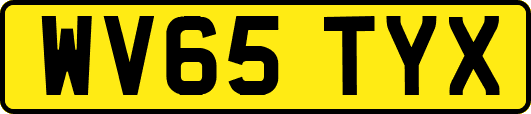 WV65 TYX